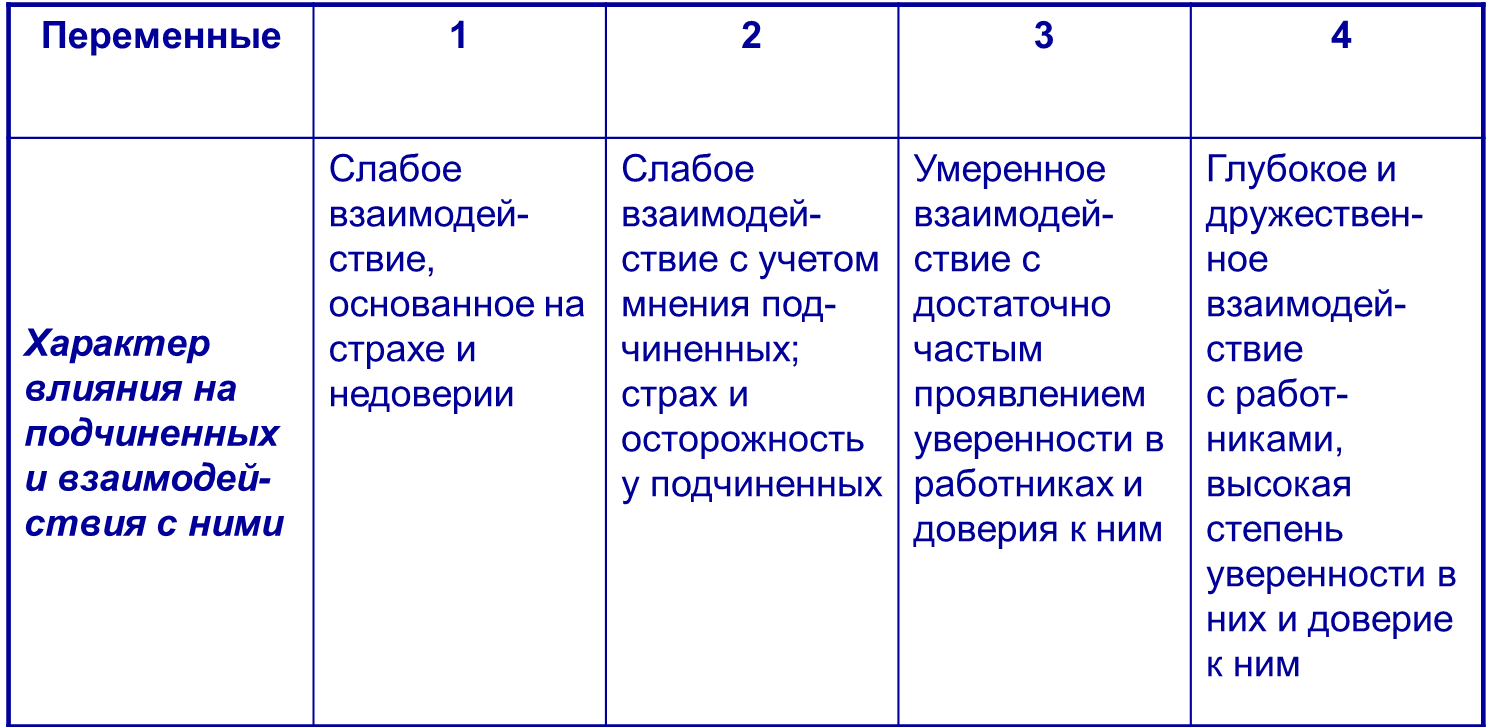 | Переменные | 1 | 2 | 3 | 4 |
|---|---|---|---|---|
| Характер влияния на подчиненных и взаимодействия с ними | Слабое взаимодействие, основанное на страхе и недоверии | Слабое взаимодействие с учетом мнения подчиненных; страх и осторожность у подчиненных | Умеренное взаимодействие с достаточно частым проявлением уверенности в работниках и доверия к ним | Глубокое и дружественное взаимодействие с работниками, высокая степень уверенности в них и доверие к ним |